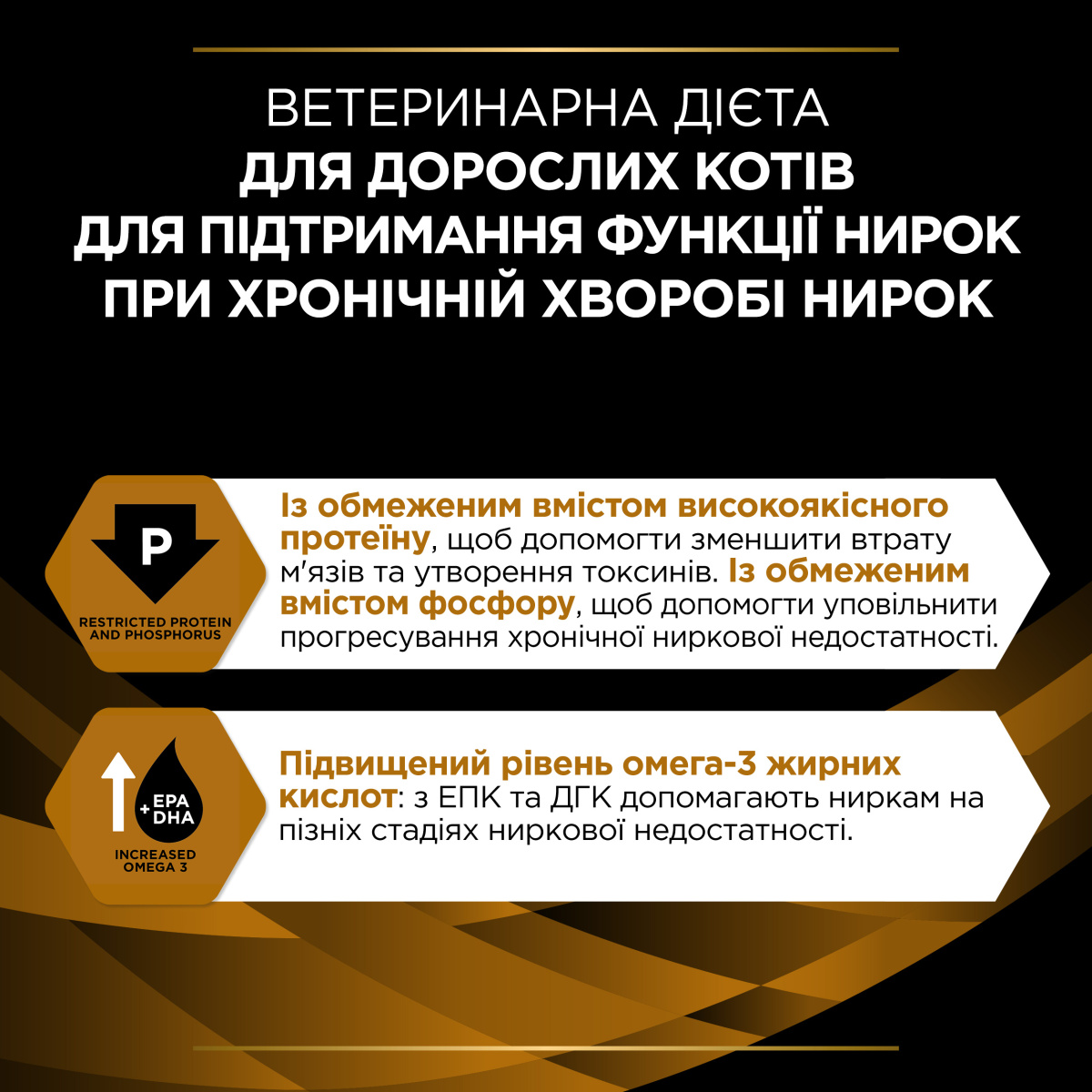 ВЕТЕРИНАРНА ДІЄТА
ДЛЯ ДОРОСЛИХ КОТІВ
ДЛЯ ПІДТРИМАННЯ ФУНКЦІЇ НИРОК
ПРИ ХРОНІЧНІЙ ХВОРОБІ НИРОК

P

RESTRICTED PROTEIN AND PHOSPHORUS

Із обмеженим вмістом високоякісного протеїну, щоб допомогти зменшити втрату м'язів та утворення токсинів. Із обмеженим вмістом фосфору, щоб допомогти уповільнити прогресування хронічної ниркової недостатності.

+ EPA DHA

INCREASED OMEGA 3

Підвищений рівень омега-3 жирних кислот: з ЕПК та ДГК допомагають ниркам на пізніх стадіях ниркової недостатності.